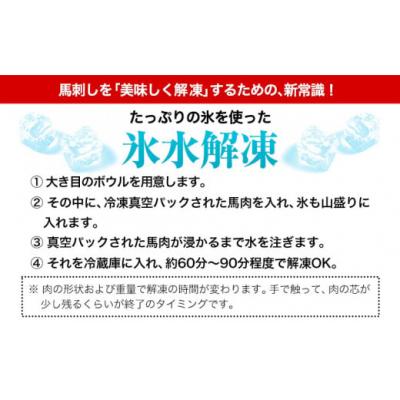 馬刺しを「美味しく解凍」するための、新常識！

たっぷりの氷を使った

氷水解凍

① 大き目のボウルを用意します。

② その中に、冷凍真空パックされた馬肉を入れ、氷も山盛りに入れます。

③ 真空パックされた馬肉が浸かるまで水を注ぎます。

④ それを冷蔵庫に入れ、約60分～90分程度で解凍OK。

※ 肉の形状および重量で解凍の時間が変わります。手で触って、肉の芯が少し残るくらいが終了のタイミングです。